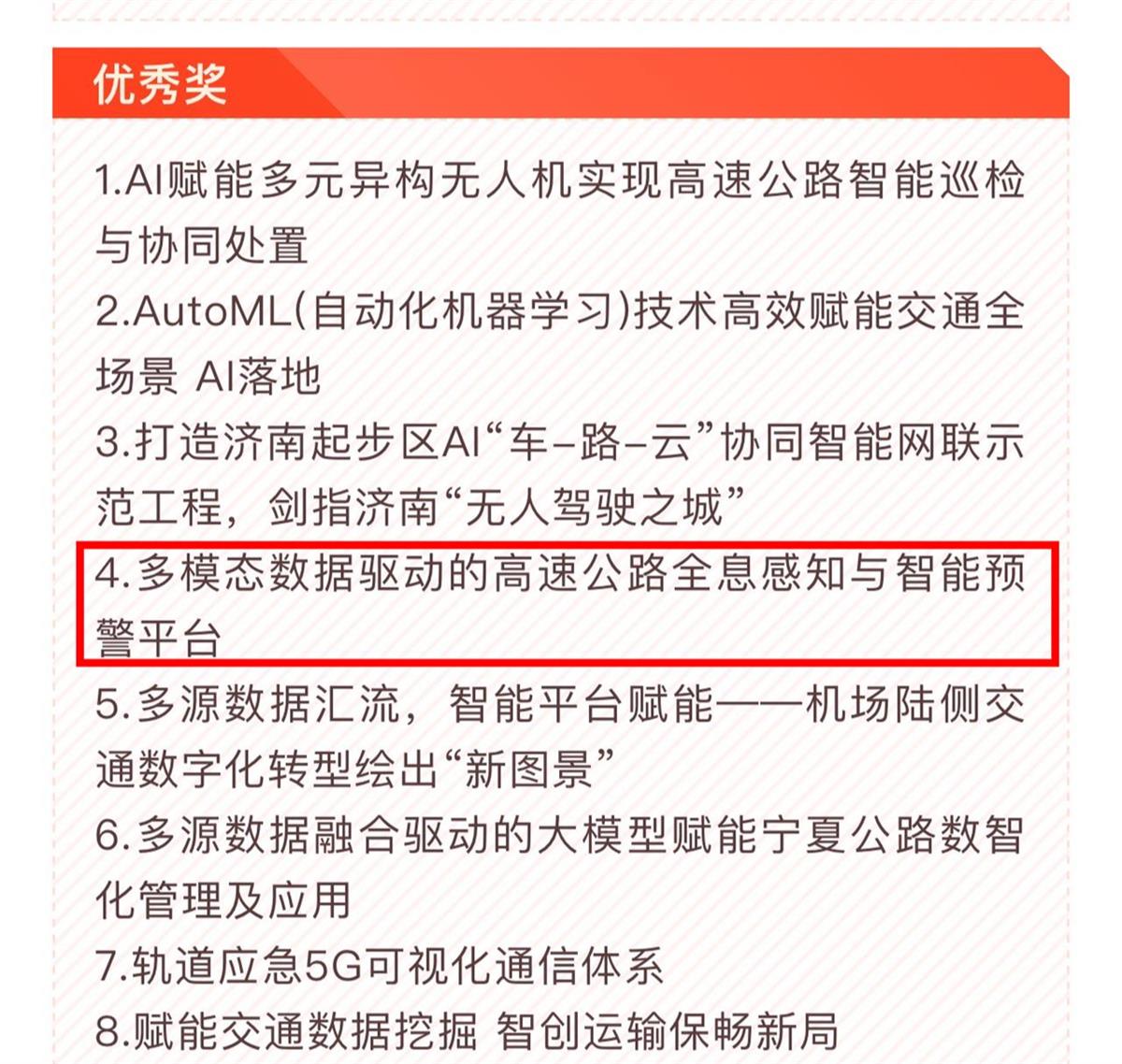 优秀奖

1.AI赋能多元异构无人机实现高速公路智能巡检与协同处置

2.AutoML(自动化机器学习)技术高效赋能交通全场景 AI落地

3.打造济南起步区AI“车–路–云”协同智能网联示范工程，剑指济南“无人驾驶之城”

4.多模态数据驱动的高速公路全息感知与智能预警平台

5.多源数据汇流，智能平台赋能——机场陆侧交通数字化转型绘出“新图景”

6.多源数据融合驱动的大模型赋能宁夏公路数智化管理及应用

7.轨道应急5G可视化通信体系

8.赋能交通数据挖掘 智创运输保畅新局